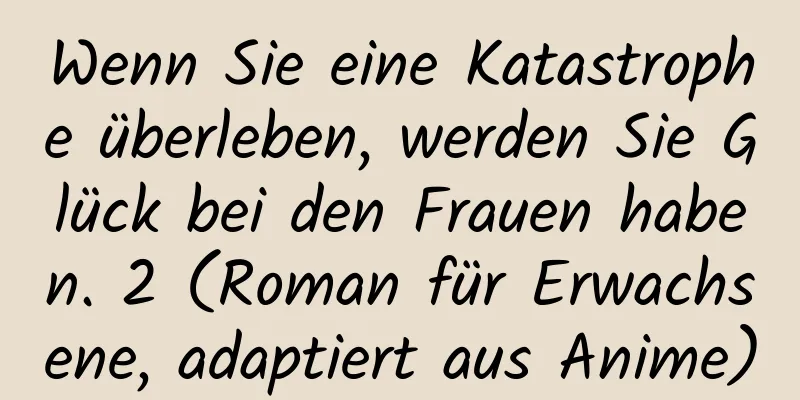 Wenn Sie eine Katastrophe überleben, werden Sie Glück bei den Frauen haben. 2 (Roman für Erwachsene, adaptiert aus Anime)